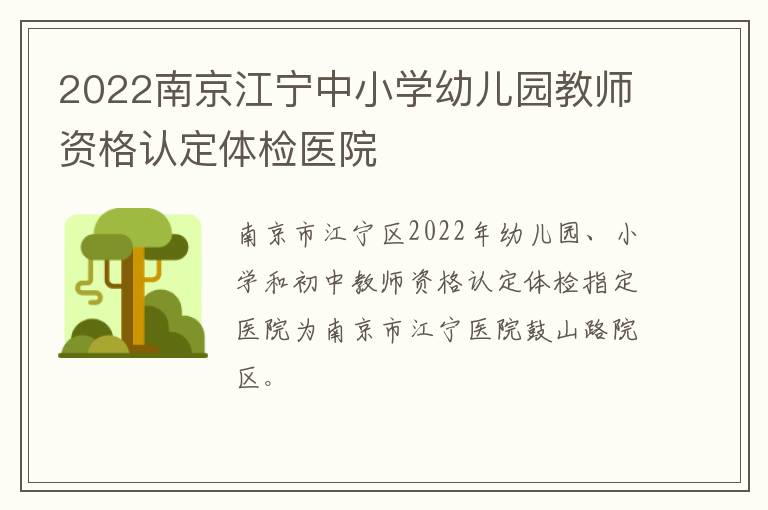 2022南京江宁中小学幼儿园教师资格认定体检医院

南京市江宁区2022年幼儿园、小学和初中教师资格认定体检指定医院为南京市江宁医院鼓山路院区。